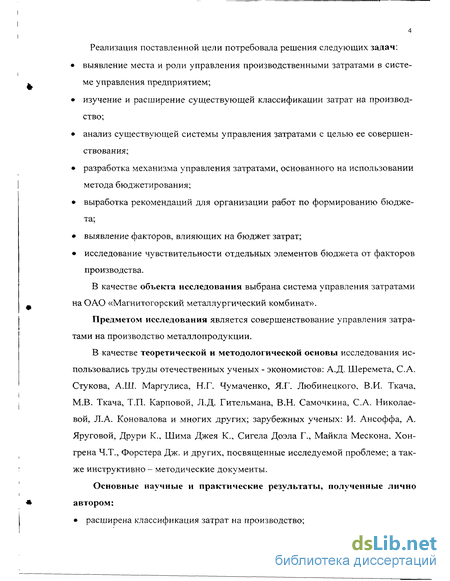 4

Реализация поставленной цели потребовала решения следующих задач:

• выявление места и роли управления производственными затратами в системе управления предприятием;

• изучение и расширение существующей классификации затрат на производство;

• анализ существующей системы управления затратами с целью ее совершенствования;

• разработка механизма управления затратами, основанного на использовании метода бюджетирования;

• выработка рекомендаций для организации работ по формированию бюджета;

• выявление факторов, влияющих на бюджет затрат;

• исследование чувствительности отдельных элементов бюджета от факторов производства.

В качестве объекта исследования выбрана система управления затратами на ОАО «Магнитогорский металлургический комбинат».

Предметом исследования является совершенствование управления затратами на производство металлопродукции.

В качестве теоретической и методологической основы исследования использовались труды отечественных ученых - экономистов: А.Д. Шеремета, С.А. Стукова, А.Ш. Маргулиса, Н.Г. Чумаченко, Я.Г. Любинецкого, В.И. Ткача, М.В. Ткача, Т.П. Карповой, Л.Д. Гительмана, В.Н. Самочкина, С.А. Николаевой, Л.А. Коновалова и многих других; зарубежных ученых: И. Ансоффа, А. Яруговой, Друри К., Шима Джея К., Сигела Доэла Г., Майкла Мескона, Хонгрена Ч.Т., Форстера Дж. и других, посвященные исследуемой проблеме; а также инструктивно – методические документы.

Основные научные и практические результаты, полученные лично автором:

• расширена классификация затрат на производство;

dsLib.net
библиотека диссертаций